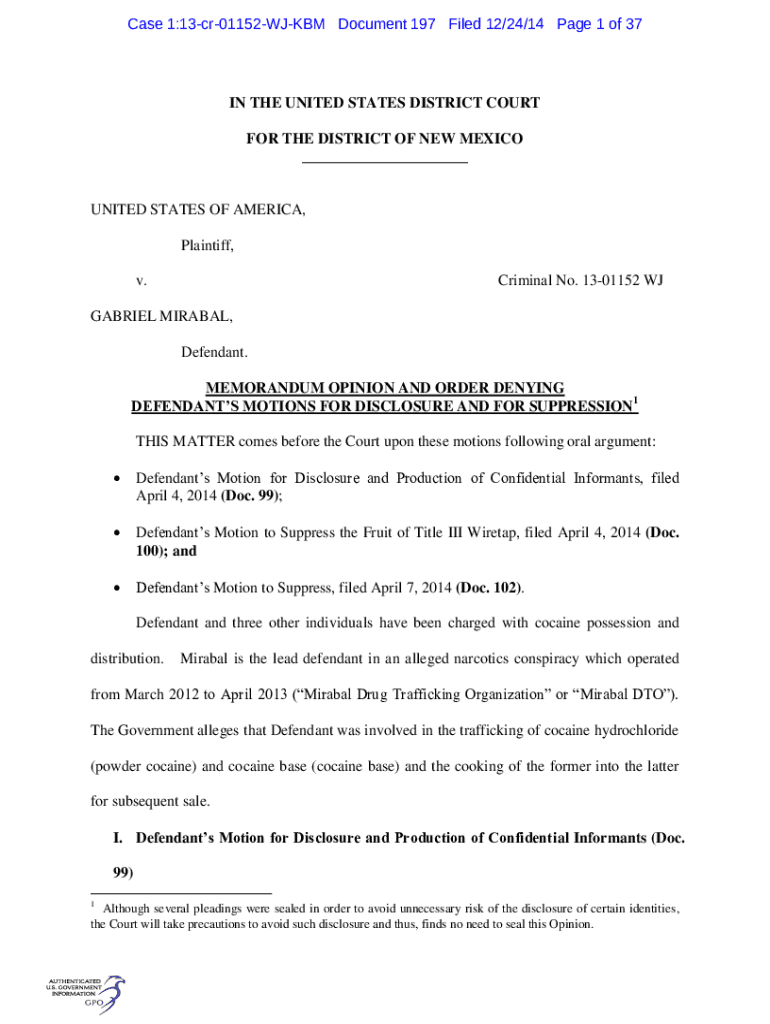 Case 1:13-cr-01152-WJ-KBM Document 197 Filed 12/24/14 Page 1 of 37

IN THE UNITED STATES DISTRICT COURT

FOR THE DISTRICT OF NEW MEXICO

UNITED STATES OF AMERICA,

Plaintiff,

v. Criminal No. 13-01152 WJ

GABRIEL MIRABAL,

Defendant.

MEMORANDUM OPINION AND ORDER DENYING DEFENDANT'S MOTIONS FOR DISCLOSURE AND FOR SUPPRESSION$^1$

THIS MATTER comes before the Court upon these motions following oral argument:

• Defendant's Motion for Disclosure and Production of Confidential Informants, filed April 4, 2014 (Doc. 99);

• Defendant's Motion to Suppress the Fruit of Title III Wiretap, filed April 4, 2014 (Doc. 100); and

• Defendant's Motion to Suppress, filed April 7, 2014 (Doc. 102).

Defendant and three other individuals have been charged with cocaine possession and distribution. Mirabal is the lead defendant in an alleged narcotics conspiracy which operated from March 2012 to April 2013 ("Mirabal Drug Trafficking Organization" or "Mirabal DTO"). The Government alleges that Defendant was involved in the trafficking of cocaine hydrochloride (powder cocaine) and cocaine base (cocaine base) and the cooking of the former into the latter for subsequent sale.

I. Defendant's Motion for Disclosure and Production of Confidential Informants (Doc. 99)

$^1$ Although several pleadings were sealed in order to avoid unnecessary risk of the disclosure of certain identities, the Court will take precautions to avoid such disclosure and thus, finds no need to seal this Opinion.

AUTHENTICATED U.S. GOVERNMENT INFORMATION GPO